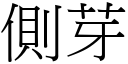 側芽